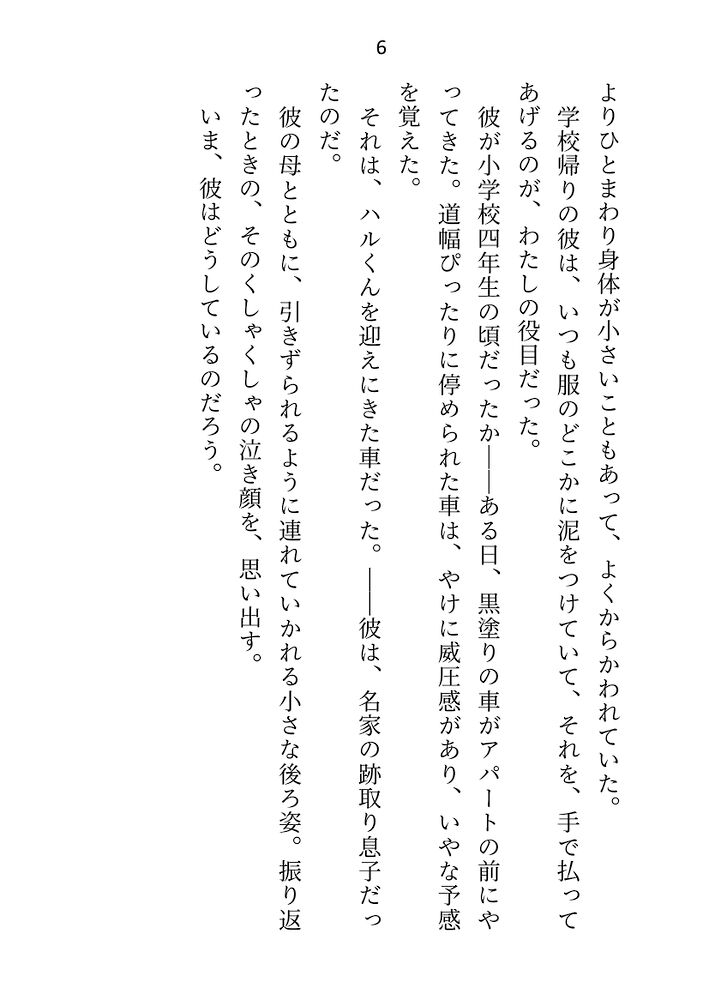 6

よりひとまわり身体が小さいこともあって、よくからかわれていた。

学校帰りの彼は、いつも服のどこかに泥をつけていて、それを、手で払ってあげるのが、わたしの役目だった。

彼が小学校四年生の頃だったか——ある日、黒塗りの車がアパートの前にやってきた。道幅ぴったりに停められた車は、やけに威圧感があり、いやな予感を覚えた。

それは、ハルくんを迎えにきた車だった。——彼は、名家の跡取り息子だったのだ。

彼の母とともに、引きずられるように連れていかれる小さな後ろ姿。振り返ったときの、そのくしゃくしゃの泣き顔を、思い出す。

いま、彼はどうしているのだろう。